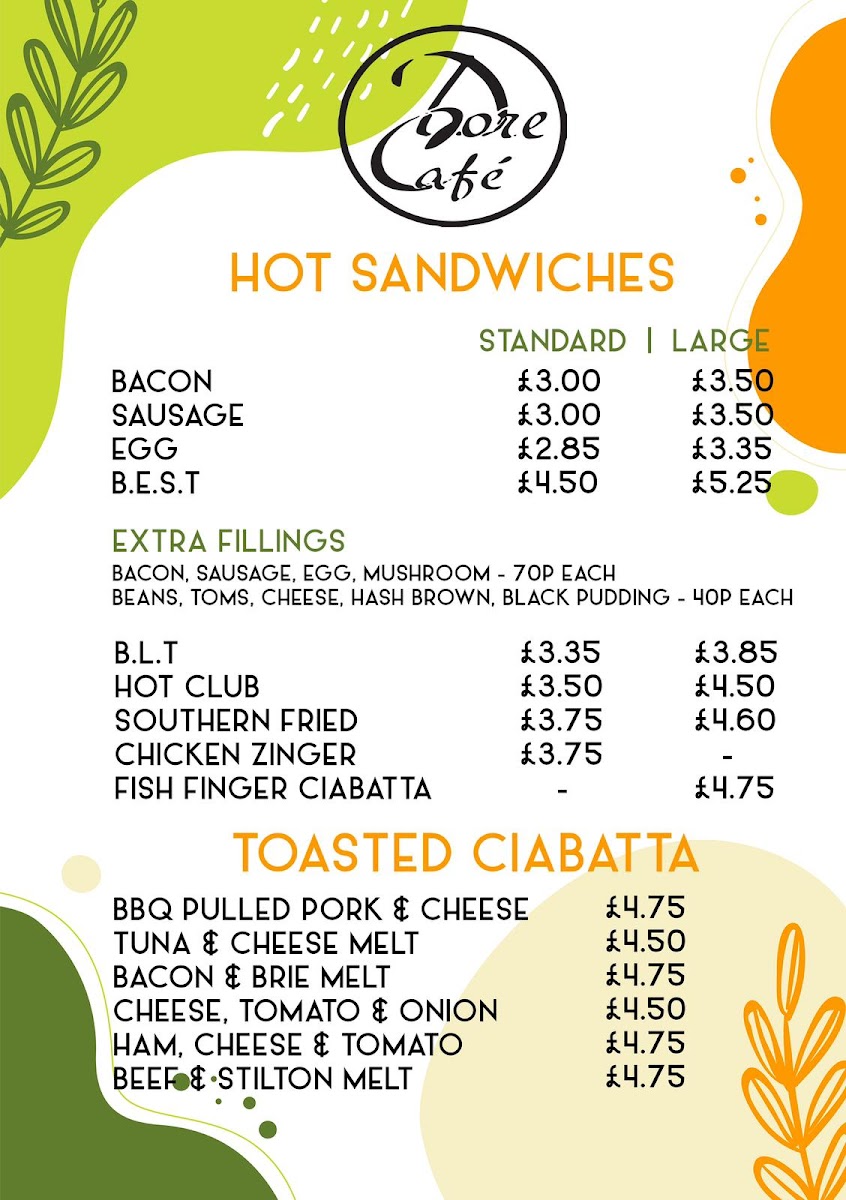 Dore Café

HOT SANDWICHES

| | STANDARD | LARGE |
|---|---|---|
| BACON | £3.00 | £3.50 |
| SAUSAGE | £3.00 | £3.50 |
| EGG | £2.85 | £3.35 |
| B.E.S.T | £4.50 | £5.25 |

EXTRA FILLINGS
BACON, SAUSAGE, EGG, MUSHROOM - 70P EACH
BEANS, TOMS, CHEESE, HASH BROWN, BLACK PUDDING - 40P EACH

| | | |
|---|---|---|
| B.L.T | £3.35 | £3.85 |
| HOT CLUB | £3.50 | £4.50 |
| SOUTHERN FRIED | £3.75 | £4.60 |
| CHICKEN ZINGER | £3.75 | - |
| FISH FINGER CIABATTA | - | £4.75 |

TOASTED CIABATTA

| | |
|---|---|
| BBQ PULLED PORK & CHEESE | £4.75 |
| TUNA & CHEESE MELT | £4.50 |
| BACON & BRIE MELT | £4.75 |
| CHEESE, TOMATO & ONION | £4.50 |
| HAM, CHEESE & TOMATO | £4.75 |
| BEEF & STILTON MELT | £4.75 |